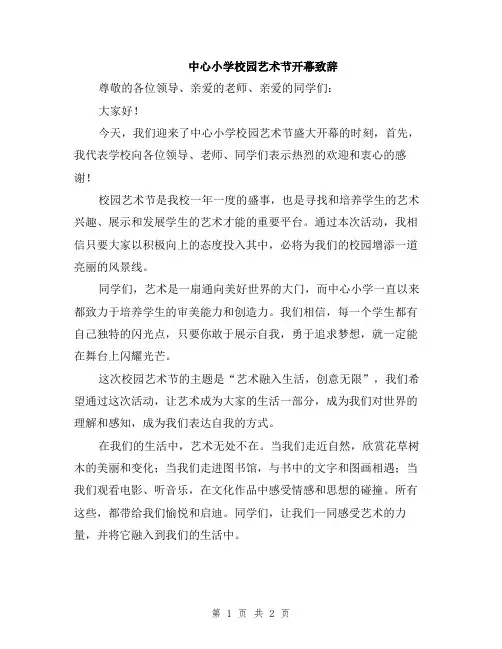 中心小学校园艺术节开幕致辞

尊敬的各位领导、亲爱的老师、亲爱的同学们：

大家好！

今天，我们迎来了中心小学校园艺术节盛大开幕的时刻，首先，我代表学校向各位领导、老师、同学们表示热烈的欢迎和衷心的感谢！

校园艺术节是我校一年一度的盛事，也是寻找和培养学生的艺术兴趣、展示和发展学生的艺术才能的重要平台。通过本次活动，我相信只要大家以积极向上的态度投入其中，必将为我们的校园增添一道亮丽的风景线。

同学们，艺术是一扇通向美好世界的大门，而中心小学一直以来都致力于培养学生的审美能力和创造力。我们相信，每一个学生都有自己独特的闪光点，只要你敢于展示自我，勇于追求梦想，就一定能在舞台上闪耀光芒。

这次校园艺术节的主题是“艺术融入生活，创意无限”，我们希望通过这次活动，让艺术成为大家的生活一部分，成为我们对世界的理解和感知，成为我们表达自我的方式。

在我们的生活中，艺术无处不在。当我们走近自然，欣赏花草树木的美丽和变化；当我们走进图书馆，与书中的文字和图画相遇；当我们观看电影、听音乐，在文化作品中感受情感和思想的碰撞。所有这些，都带给我们愉悦和启迪。同学们，让我们一同感受艺术的力量，并将它融入到我们的生活中。

第 1 页 共 2 页